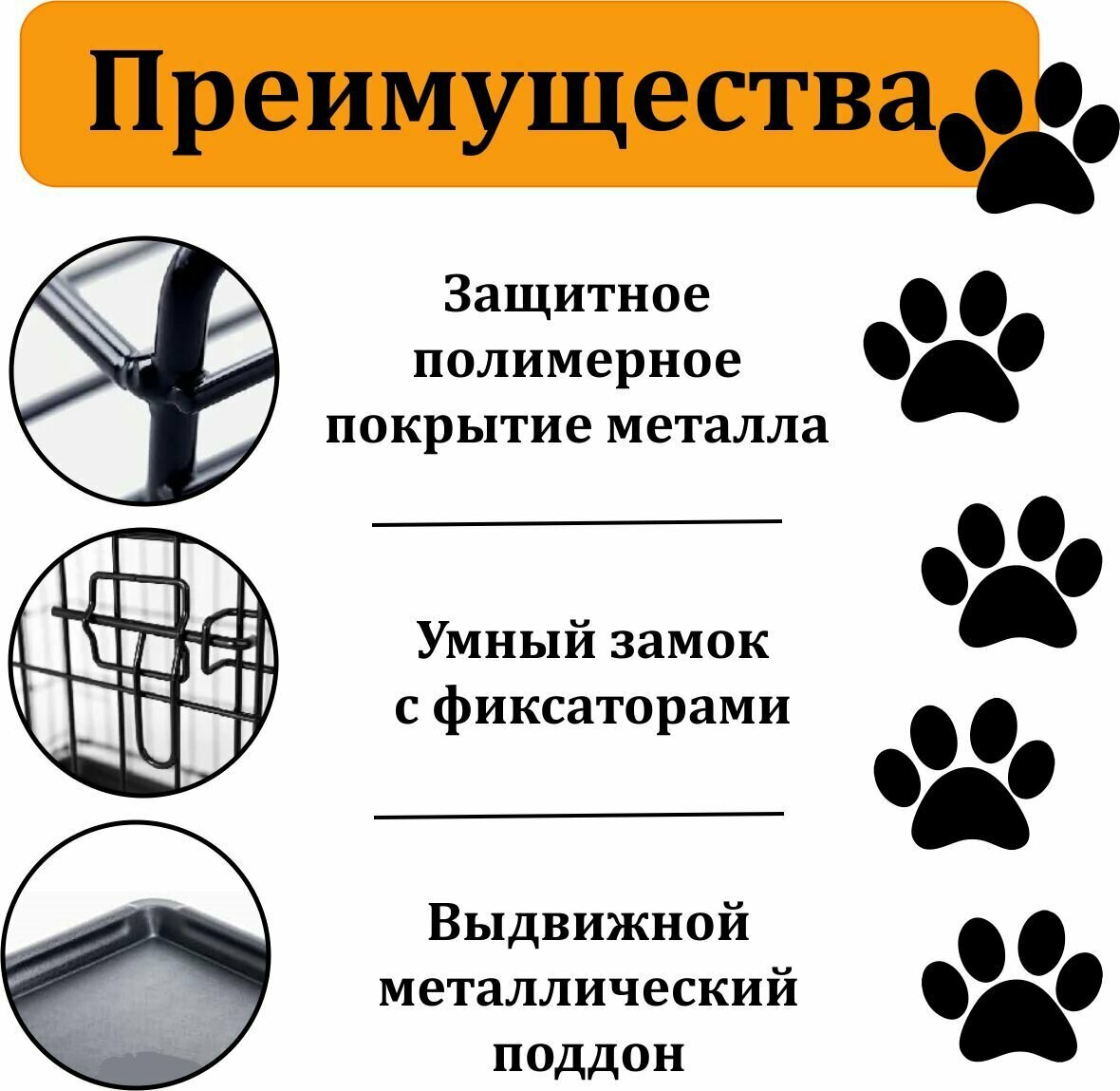 Преимущества

Защитное полимерное покрытие металла

Умный замок с фиксаторами

Выдвижной металлический поддон